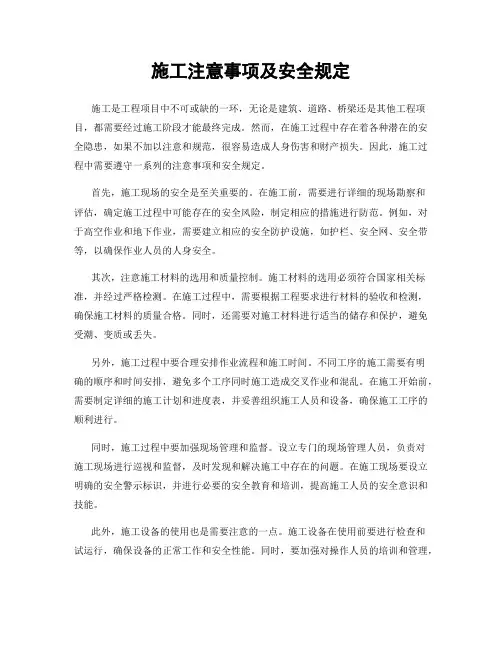 施工注意事项及安全规定

施工是工程项目中不可或缺的一环，无论是建筑、道路、桥梁还是其他工程项目，都需要经过施工阶段才能最终完成。然而，在施工过程中存在着各种潜在的安全隐患，如果不加以注意和规范，很容易造成人身伤害和财产损失。因此，施工过程中需要遵守一系列的注意事项和安全规定。

首先，施工现场的安全是至关重要的。在施工前，需要进行详细的现场勘察和评估，确定施工过程中可能存在的安全风险，制定相应的措施进行防范。例如，对于高空作业和地下作业，需要建立相应的安全防护设施，如护栏、安全网、安全带等，以确保作业人员的人身安全。

其次，注意施工材料的选用和质量控制。施工材料的选用必须符合国家相关标准，并经过严格检测。在施工过程中，需要根据工程要求进行材料的验收和检测，确保施工材料的质量合格。同时，还需要对施工材料进行适当的储存和保护，避免受潮、变质或丢失。

另外，施工过程中要合理安排作业流程和施工时间。不同工序的施工需要有明确的顺序和时间安排，避免多个工序同时施工造成交叉作业和混乱。在施工开始前，需要制定详细的施工计划和进度表，并妥善组织施工人员和设备，确保施工工序的顺利进行。

同时，施工过程中要加强现场管理和监督。设立专门的现场管理人员，负责对施工现场进行巡视和监督，及时发现和解决施工中存在的问题。在施工现场要设立明确的安全警示标识，并进行必要的安全教育和培训，提高施工人员的安全意识和技能。

此外，施工设备的使用也是需要注意的一点。施工设备在使用前要进行检查和试运行，确保设备的正常工作和安全性能。同时，要加强对操作人员的培训和管理，